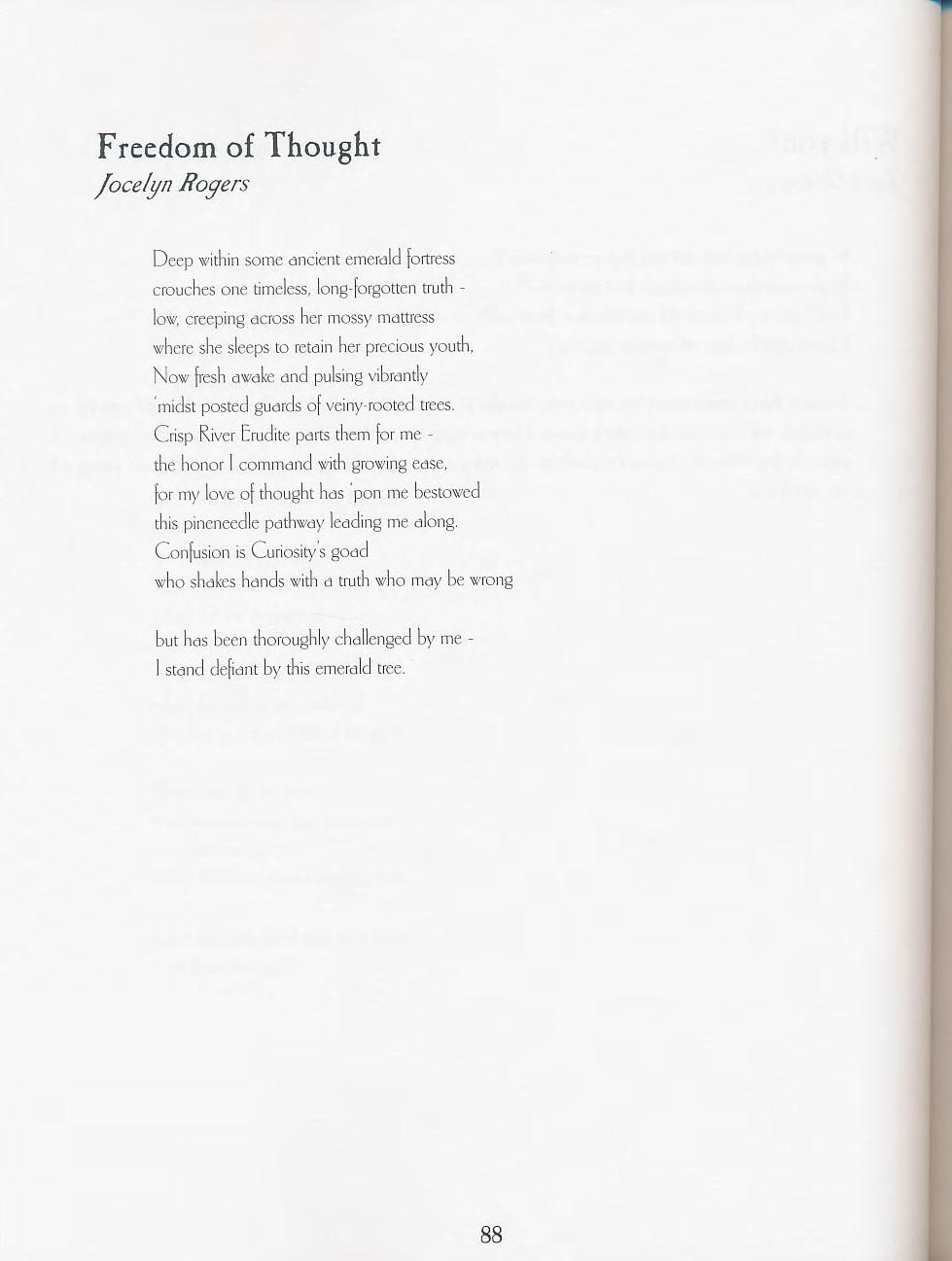 Freedom of Thought
Jocelyn Rogers

Deep within some ancient emerald fortress
crouches one timeless, long-forgotten truth -
low, creeping across her mossy mattress
where she sleeps to retain her precious youth,
Now fresh awake and pulsing vibrantly
'midst posted guards of veiny-rooted trees.
Crisp River Erudite parts them for me -
the honor I command with growing ease,
for my love of thought has 'pon me bestowed
this pineneedle pathway leading me along.
Confusion is Curiosity's goad
who shakes hands with a truth who may be wrong

but has been thoroughly challenged by me -
I stand defiant by this emerald tree.

88